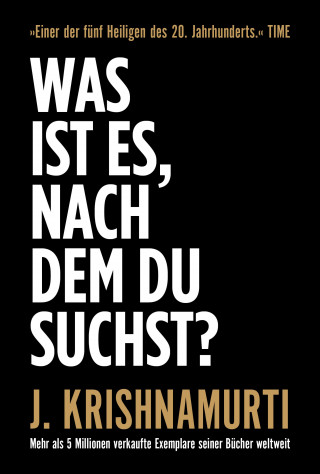 »Einer der fünf Heiligen des 20. Jahrhunderts.« TIME

WAS IST ES, NACH DEM DU SUCHST?

J. KRISHNAMURTI

Mehr als 5 Millionen verkaufte Exemplare seiner Bücher weltweit